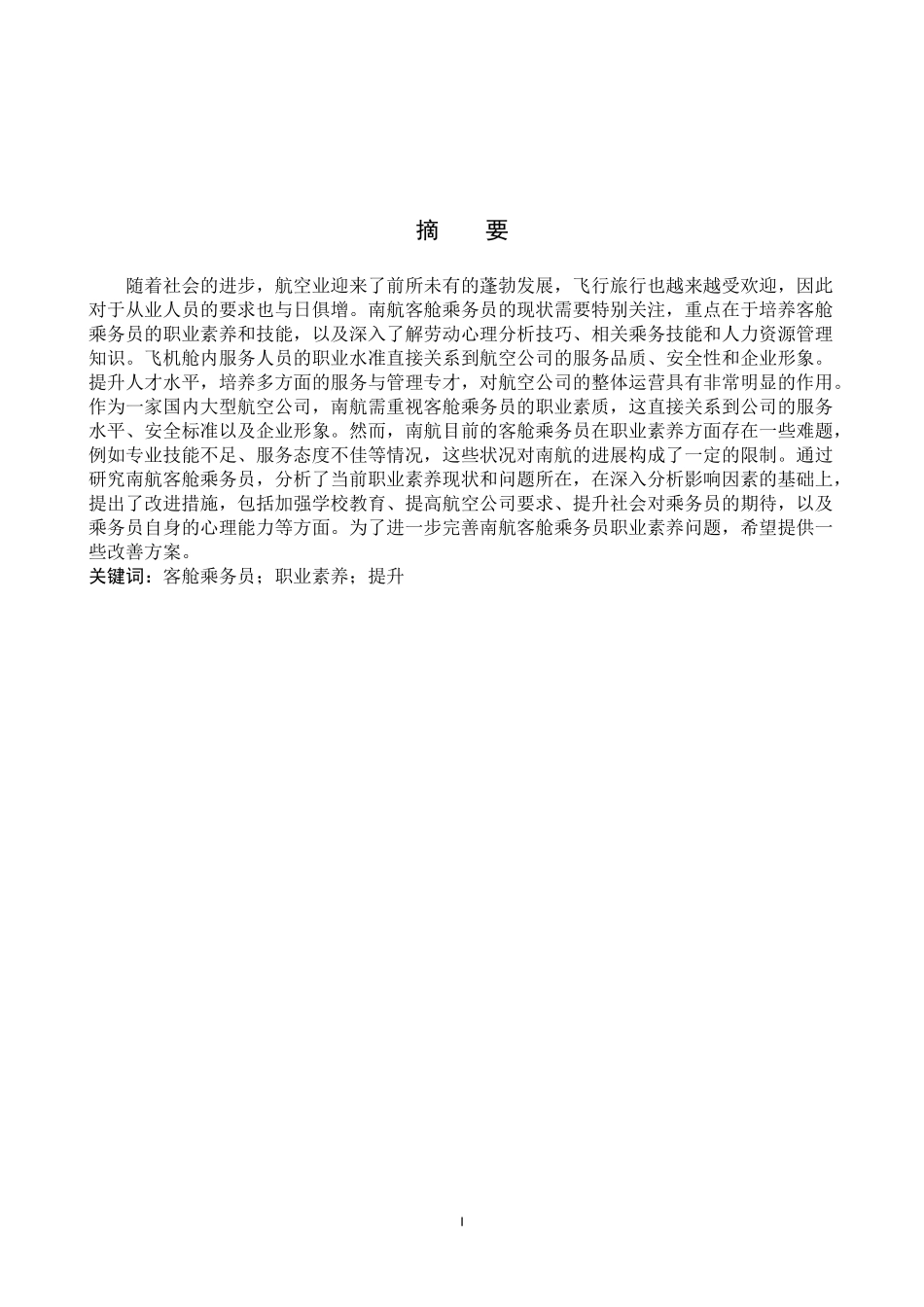 摘　要

随着社会的进步，航空业迎来了前所未有的蓬勃发展，飞行旅行也越来越受欢迎，因此对于从业人员的要求也与日俱增。南航客舱乘务员的现状需要特别关注，重点在于培养客舱乘务员的职业素养和技能，以及深入了解劳动心理分析技巧、相关乘务技能和人力资源管理知识。飞机舱内服务人员的职业水准直接关系到航空公司的服务品质、安全性和企业形象。提升人才水平，培养多方面的服务与管理专才，对航空公司的整体运营具有非常明显的作用。作为一家国内大型航空公司，南航需重视客舱乘务员的职业素质，这直接关系到公司的服务水平、安全标准以及企业形象。然而，南航目前的客舱乘务员在职业素养方面存在一些难题，例如专业技能不足、服务态度不佳等情况，这些状况对南航的进展构成了一定的限制。通过研究南航客舱乘务员，分析了当前职业素养现状和问题所在，在深入分析影响因素的基础上，提出了改进措施，包括加强学校教育、提高航空公司要求、提升社会对乘务员的期待，以及乘务员自身的心理能力等方面。为了进一步完善南航客舱乘务员职业素养问题，希望提供一些改善方案。
关键词：客舱乘务员；职业素养；提升

I